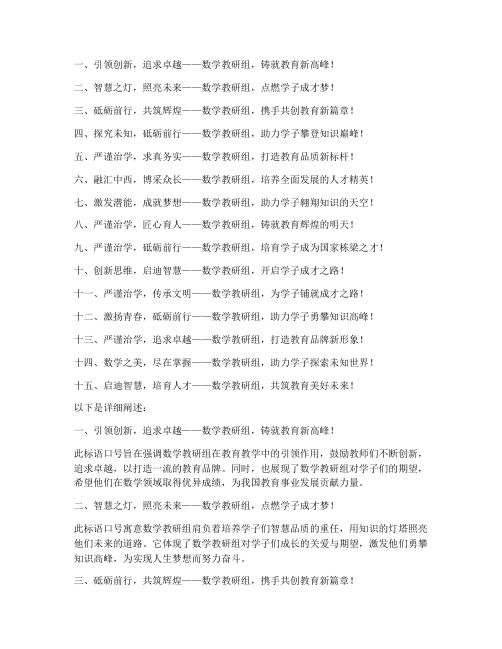 一、引领创新，追求卓越——数学教研组，铸就教育新高峰！

二、智慧之灯，照亮未来——数学教研组，点燃学子成才梦！

三、砥砺前行，共筑辉煌——数学教研组，携手共创教育新篇章！

四、探究未知，砥砺前行——数学教研组，助力学子攀登知识巅峰！

五、严谨治学，求真务实——数学教研组，打造教育品质新标杆！

六、融汇中西，博采众长——数学教研组，培养全面发展的人才精英！

七、激发潜能，成就梦想——数学教研组，助力学子翱翔知识的天空！

八、严谨治学，匠心育人——数学教研组，铸就教育辉煌的明天！

九、严谨治学，砥砺前行——数学教研组，培育学子成为国家栋梁之才！

十、创新思维，启迪智慧——数学教研组，开启学子成才之路！

十一、严谨治学，传承文明——数学教研组，为学子铺就成才之路！

十二、激扬青春，砥砺前行——数学教研组，助力学子勇攀知识高峰！

十三、严谨治学，追求卓越——数学教研组，打造教育品牌新形象！

十四、数学之美，尽在掌握——数学教研组，助力学子探索未知世界！

十五、启迪智慧，培育人才——数学教研组，共筑教育美好未来！

以下是详细阐述：

一、引领创新，追求卓越——数学教研组，铸就教育新高峰！

此标语口号旨在强调数学教研组在教育教学中的引领作用，鼓励教师们不断创新，追求卓越，以打造一流的教育品牌。同时，也展现了数学教研组对学子们的期望，希望他们在数学领域取得优异成绩，为我国教育事业发展贡献力量。

二、智慧之灯，照亮未来——数学教研组，点燃学子成才梦！

此标语口号寓意数学教研组肩负着培养学子们智慧品质的重任，用知识的灯塔照亮他们未来的道路。它体现了数学教研组对学子们成长的关爱与期望，激发他们勇攀知识高峰，为实现人生梦想而努力奋斗。

三、砥砺前行，共筑辉煌——数学教研组，携手共创教育新篇章！